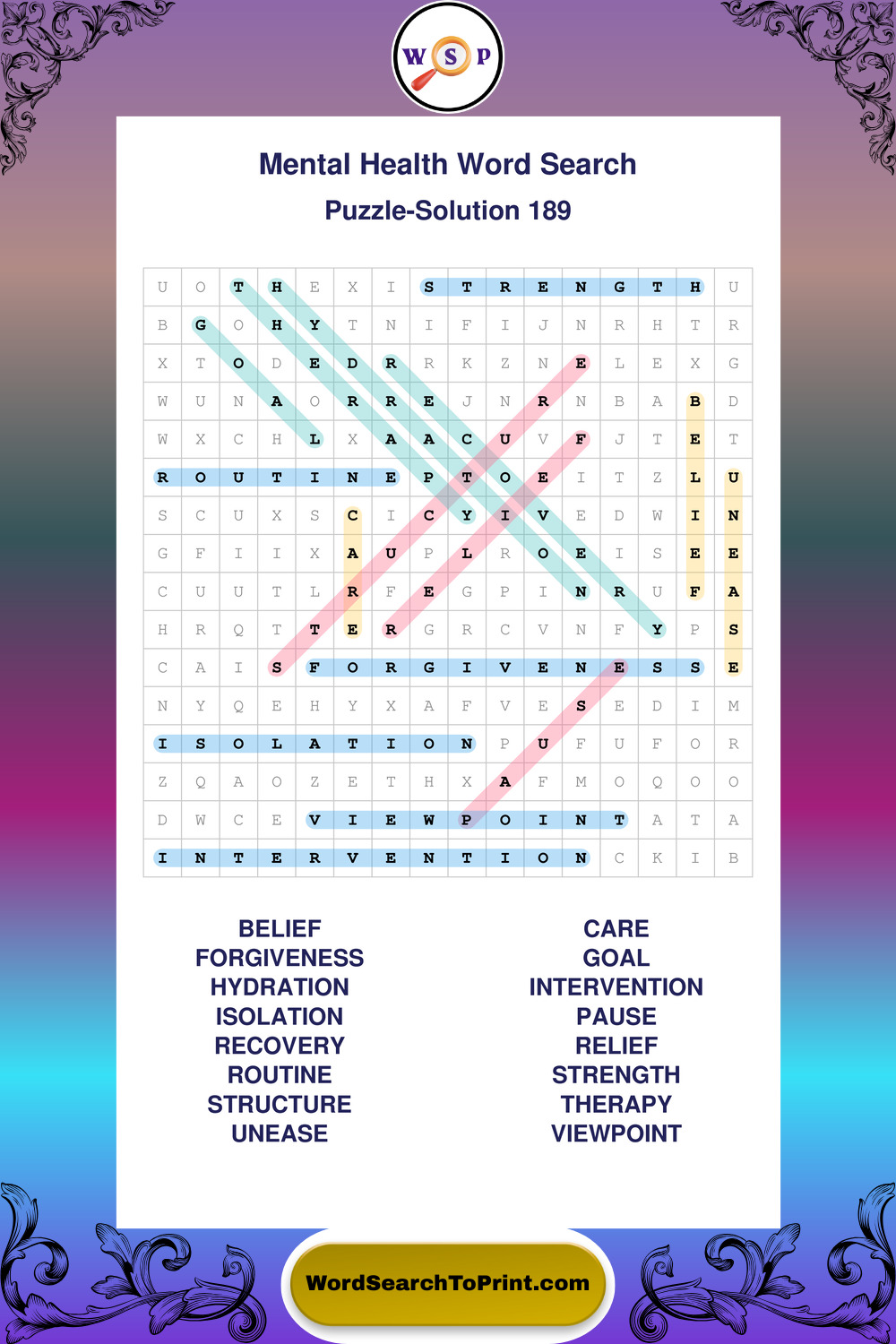 W S P

Mental Health Word Search

Puzzle-Solution 189

| U | O | T | H | E | X | I | S | T | R | E | N | G | T | H | U |
|---|---|---|---|---|---|---|---|---|---|---|---|---|---|---|---|
| B | G | O | H | Y | T | N | I | F | I | J | N | R | H | T | R |
| X | T | O | D | E | D | R | R | K | Z | N | E | L | E | X | G |
| W | U | N | A | O | R | R | E | J | N | R | N | B | A | B | D |
| W | X | C | H | L | X | A | A | C | U | V | F | J | T | E | T |
| R | O | U | T | I | N | E | P | T | O | E | I | T | Z | L | U |
| S | C | U | X | S | C | I | C | Y | I | V | E | D | W | I | N |
| G | F | I | I | X | A | U | P | L | R | O | E | I | S | E | E |
| C | U | U | T | L | R | F | E | G | P | I | N | R | U | F | A |
| H | R | Q | T | T | E | R | G | R | C | V | N | F | Y | P | S |
| C | A | I | S | F | O | R | G | I | V | E | N | E | S | S | E |
| N | Y | Q | E | H | Y | X | A | F | V | E | S | E | D | I | M |
| I | S | O | L | A | T | I | O | N | P | U | F | U | F | O | R |
| Z | Q | A | O | Z | E | T | H | X | A | F | M | O | Q | O | O |
| D | W | C | E | V | I | E | W | P | O | I | N | T | A | T | A |
| I | N | T | E | R | V | E | N | T | I | O | N | C | K | I | B |

BELIEF
FORGIVENESS
HYDRATION
ISOLATION
RECOVERY
ROUTINE
STRUCTURE
UNEASE

CARE
GOAL
INTERVENTION
PAUSE
RELIEF
STRENGTH
THERAPY
VIEWPOINT

WordSearchToPrint.com